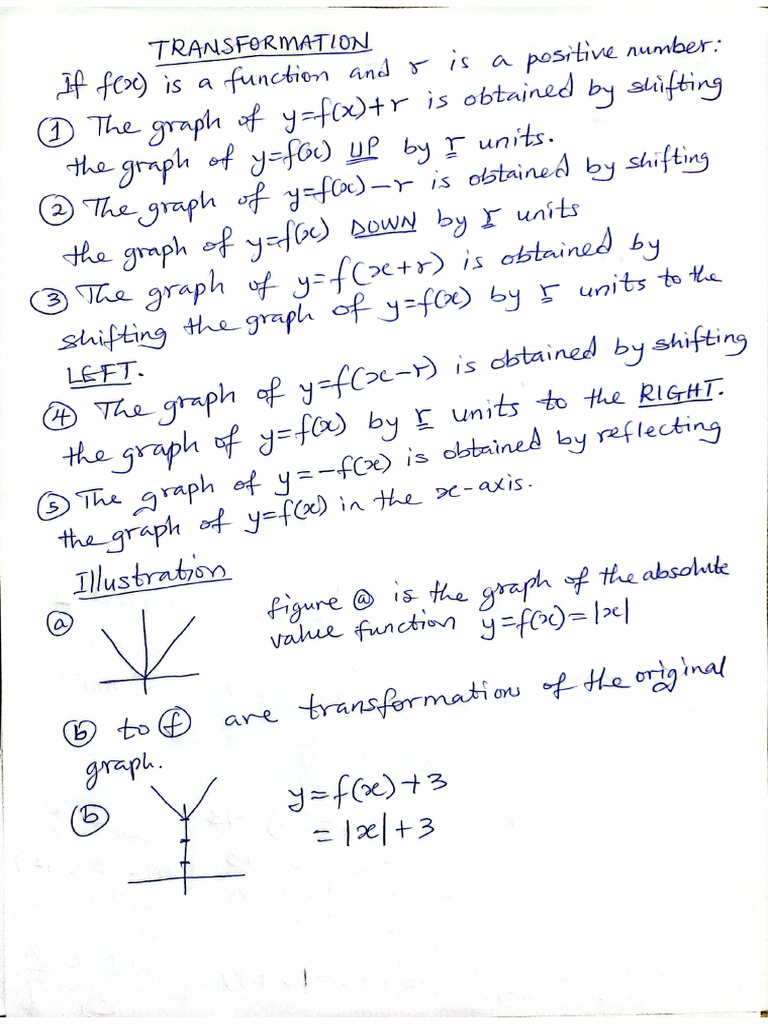 TRANSFORMATION

If $f(x)$ is a function and $r$ is a positive number:

① The graph of $y=f(x)+r$ is obtained by shifting the graph of $y=f(x)$ UP by $r$ units.

② The graph of $y=f(x)-r$ is obtained by shifting the graph of $y=f(x)$ DOWN by $r$ units

③ The graph of $y=f(x+r)$ is obtained by shifting the graph of $y=f(x)$ by $r$ units to the LEFT.

④ The graph of $y=f(x-r)$ is obtained by shifting the graph of $y=f(x)$ by $r$ units to the RIGHT.

⑤ The graph of $y=-f(x)$ is obtained by reflecting the graph of $y=f(x)$ in the $x$-axis.

Illustration

ⓐ figure ⓐ is the graph of the absolute value function $y=f(x)=|x|$

ⓑ to ⓕ are transformations of the original graph.

ⓑ $y=f(x)+3$
$=|x|+3$